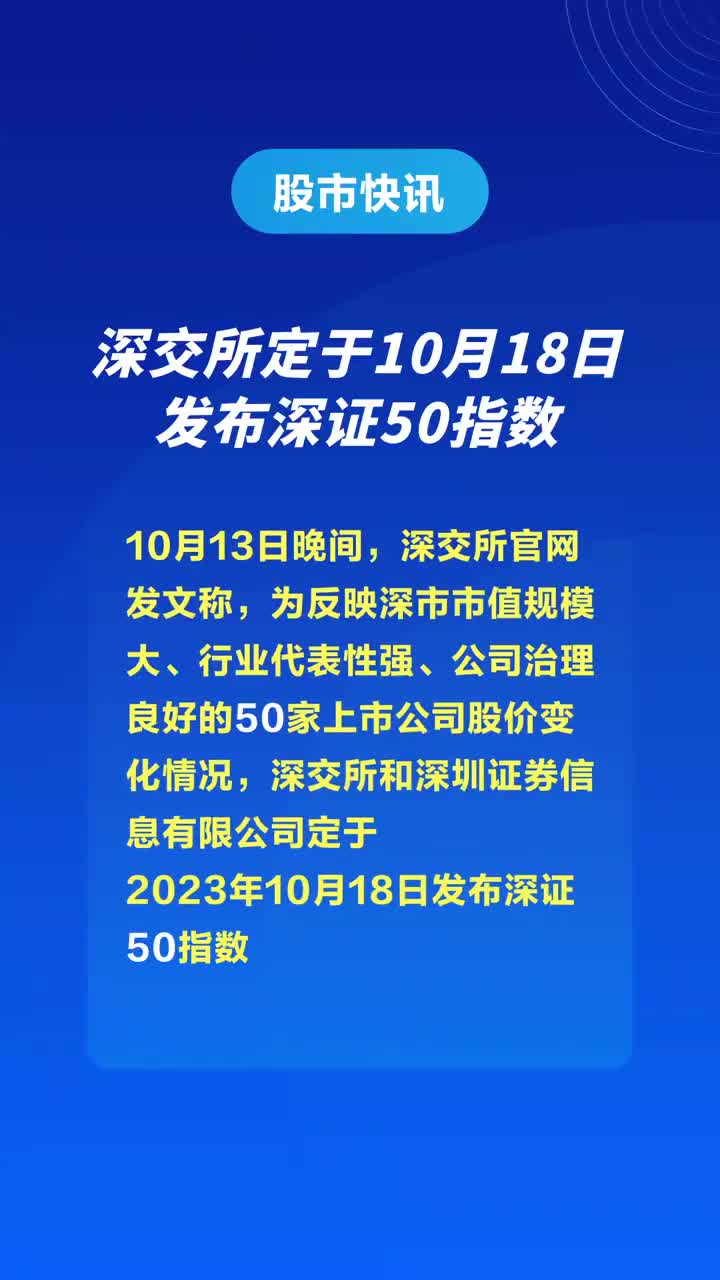 股市快讯

深交所定于10月18日发布深证50指数

10月13日晚间，深交所官网发文称，为反映深市市值规模大、行业代表性强、公司治理良好的50家上市公司股价变化情况，深交所和深圳证券信息有限公司定于2023年10月18日发布深证50指数